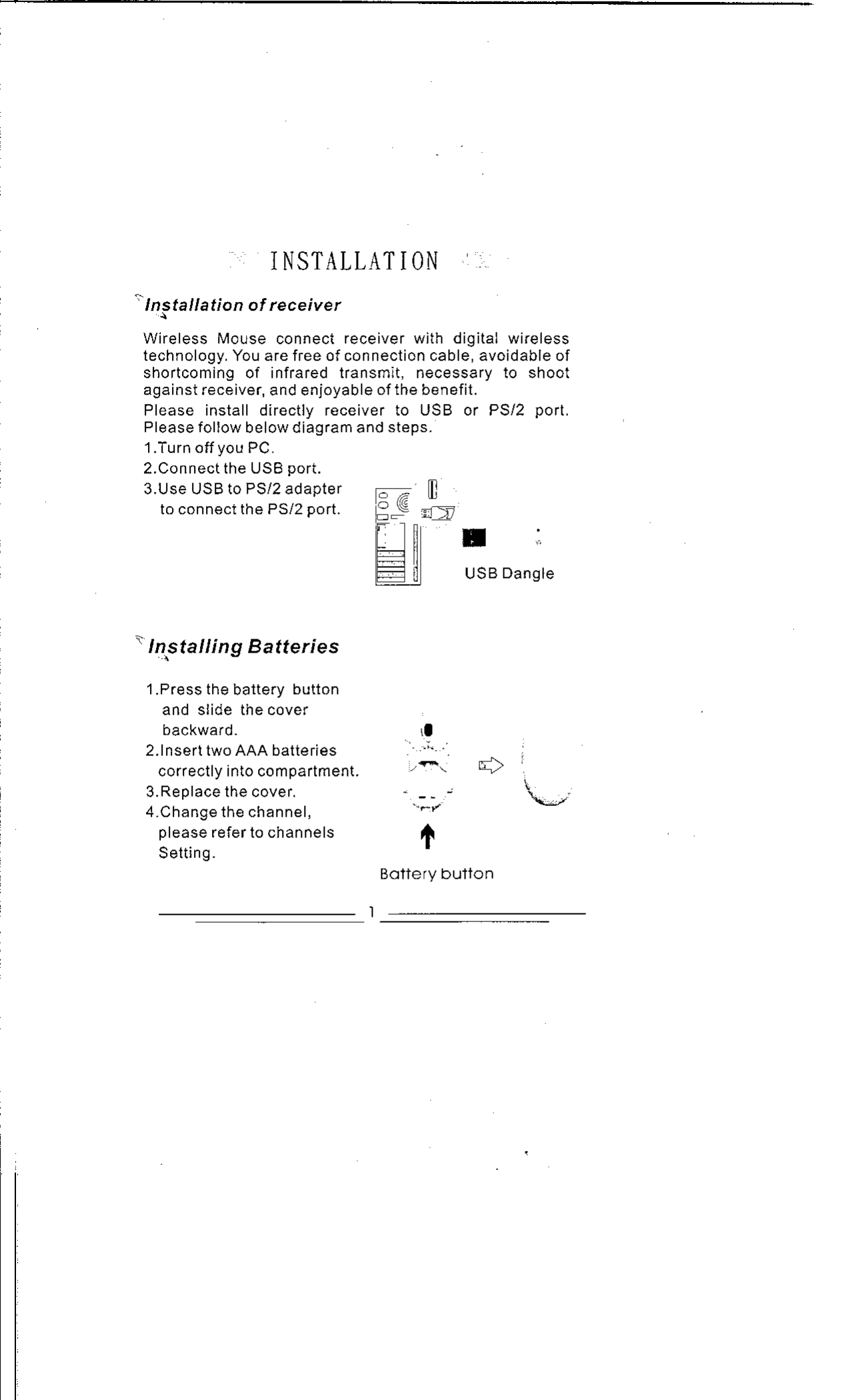 INSTALLATION

Installation of receiver

Wireless Mouse connect receiver with digital wireless technology. You are free of connection cable, avoidable of shortcoming of infrared transmit, necessary to shoot against receiver, and enjoyable of the benefit.
Please install directly receiver to USB or PS/2 port. Please follow below diagram and steps.
1.Turn off you PC.
2.Connect the USB port.
3.Use USB to PS/2 adapter to connect the PS/2 port.

USB Dangle

Installing Batteries

1.Press the battery button and slide the cover backward.
2.Insert two AAA batteries correctly into compartment.
3.Replace the cover.
4.Change the channel, please refer to channels Setting.

Battery button

1